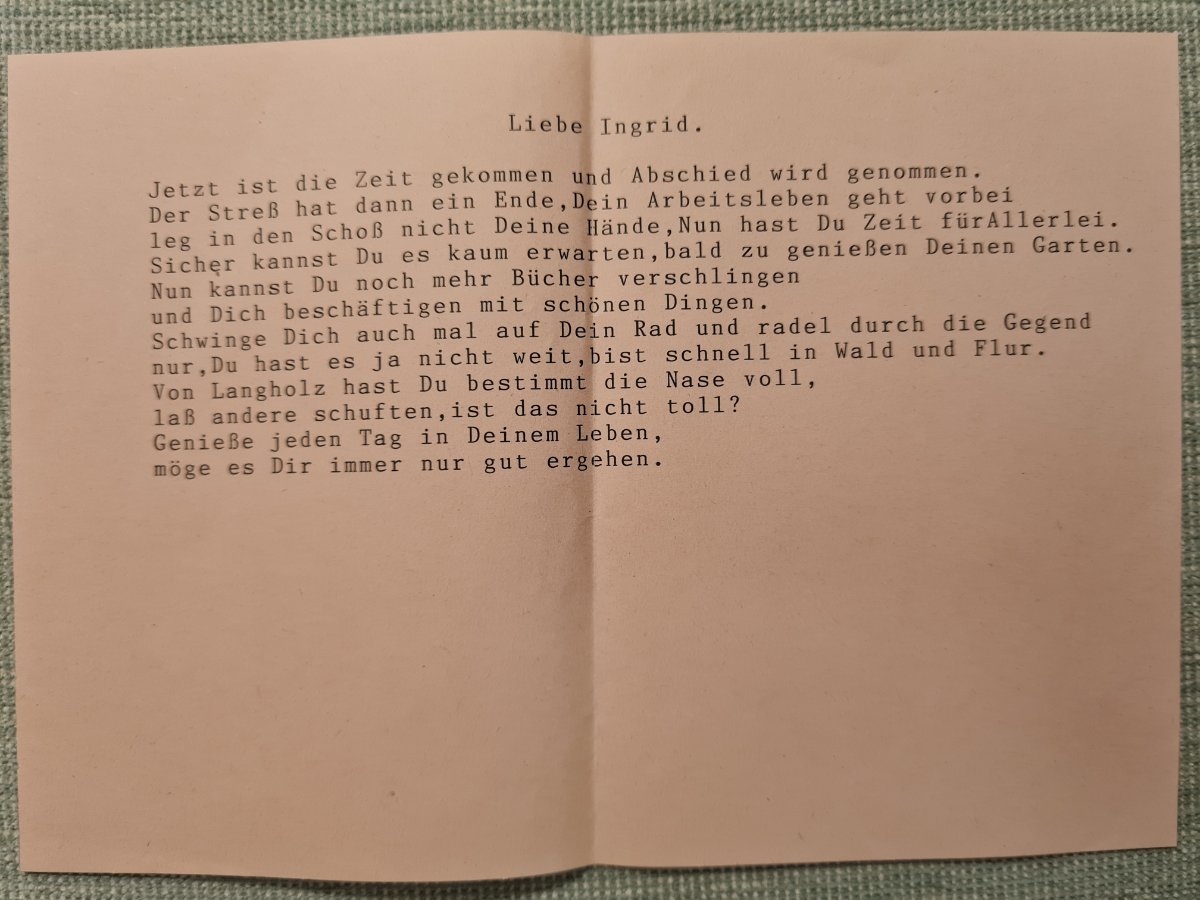 Liebe Ingrid.

Jetzt ist die Zeit gekommen und Abschied wird genommen.
Der Streß hat dann ein Ende,Dein Arbeitsleben geht vorbei
leg in den Schoß nicht Deine Hände,Nun hast Du Zeit fürAllerlei.
Sicher kannst Du es kaum erwarten,bald zu genießen Deinen Garten.
Nun kannst Du noch mehr Bücher verschlingen
und Dich beschäftigen mit schönen Dingen.
Schwinge Dich auch mal auf Dein Rad und radel durch die Gegend
nur,Du hast es ja nicht weit,bist schnell in Wald und Flur.
Von Langholz hast Du bestimmt die Nase voll,
laß andere schuften,ist das nicht toll?
Genieße jeden Tag in Deinem Leben,
möge es Dir immer nur gut ergehen.